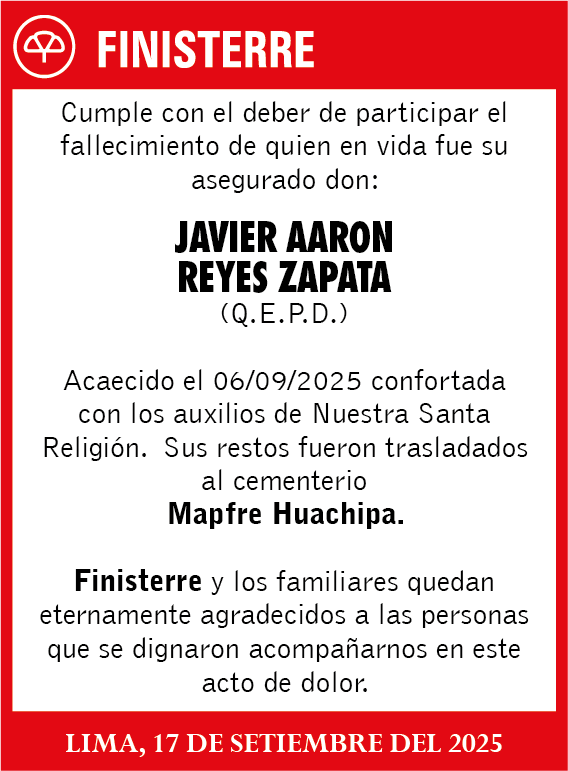 FINISTERRE

Cumple con el deber de participar el fallecimiento de quien en vida fue su asegurado don:

JAVIER AARON
REYES ZAPATA
(Q.E.P.D.)

Acaecido el 06/09/2025 confortada con los auxilios de Nuestra Santa Religión. Sus restos fueron trasladados al cementerio
Mapfre Huachipa.

Finisterre y los familiares quedan eternamente agradecidos a las personas que se dignaron acompañarnos en este acto de dolor.

LIMA, 17 DE SETIEMBRE DEL 2025